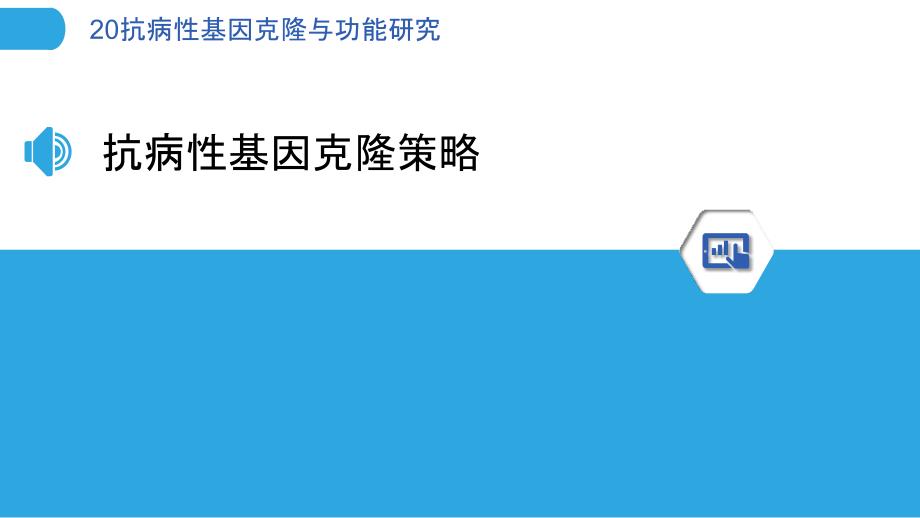 20抗病性基因克隆与功能研究

抗病性基因克隆策略